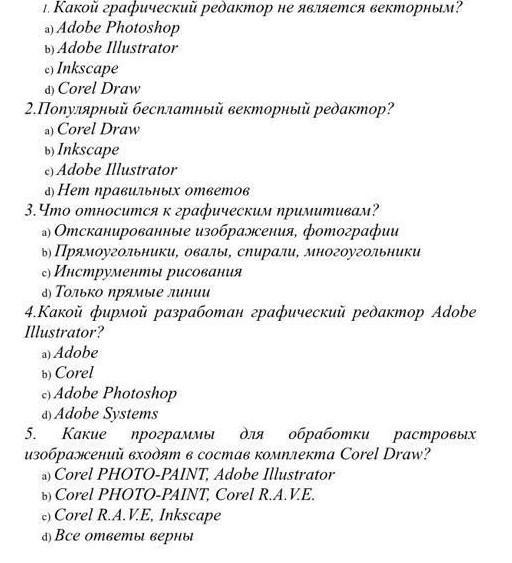 1. Какой графический редактор не является векторным?
a) Adobe Photoshop
b) Adobe Illustrator
c) Inkscape
d) Corel Draw
2.Популярный бесплатный векторный редактор?
a) Corel Draw
b) Inkscape
c) Adobe Illustrator
d) Нет правильных ответов
3.Что относится к графическим примитивам?
a) Отсканированные изображения, фотографии
b) Прямоугольники, овалы, спирали, многоугольники
c) Инструменты рисования
d) Только прямые линии
4.Какой фирмой разработан графический редактор Adobe Illustrator?
a) Adobe
b) Corel
c) Adobe Photoshop
d) Adobe Systems
5. Какие программы для обработки растровых изображений входят в состав комплекта Corel Draw?
a) Corel PHOTO-PAINT, Adobe Illustrator
b) Corel PHOTO-PAINT, Corel R.A.V.E.
c) Corel R.A.V.E, Inkscape
d) Все ответы верны